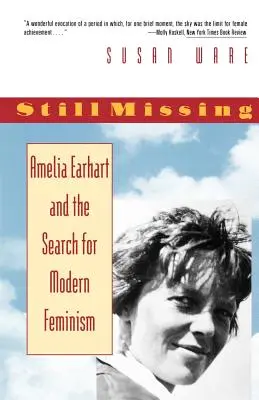 "A wonderful evocation of a period in which, for one brief moment, the sky was the limit for female achievement . . . ."
—Molly Haskell, New York Times Book Review

SUSAN WARE

Still Missing

Amelia Earhart and the Search for Modern Feminism